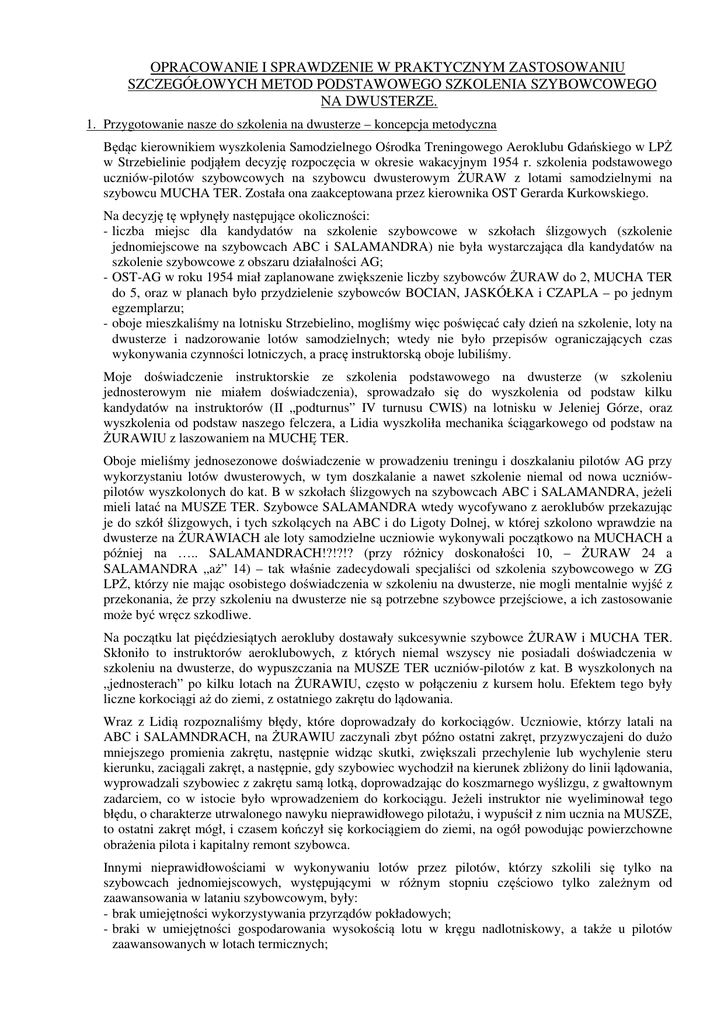 OPRACOWANIE I SPRAWDZENIE W PRAKTYCZNYM ZASTOSOWANIU SZCZEGÓŁOWYCH METOD PODSTAWOWEGO SZKOLENIA SZYBOWCOWEGO NA DWUSTERZE.

1. Przygotowanie nasze do szkolenia na dwusterze – koncepcja metodyczna

Będąc kierownikiem wyszkolenia Samodzielnego Ośrodka Treningowego Aeroklubu Gdańskiego w LPŻ w Strzebielinie podjąłem decyzję rozpoczęcia w okresie wakacyjnym 1954 r. szkolenia podstawowego uczniów-pilotów szybowcowych na szybowcu dwusterowym ŻURAW z lotami samodzielnymi na szybowcu MUCHA TER. Została ona zaakceptowana przez kierownika OST Gerarda Kurkowskiego.

Na decyzję tę wpłynęły następujące okoliczności:
- liczba miejsc dla kandydatów na szkolenie szybowcowe w szkołach ślizgowych (szkolenie jednomiejscowe na szybowcach ABC i SALAMANDRA) nie była wystarczająca dla kandydatów na szkolenie szybowcowe z obszaru działalności AG;
- OST-AG w roku 1954 miał zaplanowane zwiększenie liczby szybowców ŻURAW do 2, MUCHA TER do 5, oraz w planach było przydzielenie szybowców BOCIAN, JASKÓŁKA i CZAPLA – po jednym egzemplarzu;
- oboje mieszkaliśmy na lotnisku Strzebielino, mogliśmy więc poświęcać cały dzień na szkolenie, loty na dwusterze i nadzorowanie lotów samodzielnych; wtedy nie było przepisów ograniczających czas wykonywania czynności lotniczych, a pracę instruktorską oboje lubiliśmy.

Moje doświadczenie instruktorskie ze szkolenia podstawowego na dwusterze (w szkoleniu jednosterowym nie miałem doświadczenia), sprowadzało się do wyszkolenia od podstaw kilku kandydatów na instruktorów (II „podturnus" IV turnusu CWIS) na lotnisku w Jeleniej Górze, oraz wyszkolenia od podstaw naszego felczera, a Lidia wyszkoliła mechanika ściągarkowego od podstaw na ŻURAWIU z laszowaniem na MUCHĘ TER.

Oboje mieliśmy jednosezonowe doświadczenie w prowadzeniu treningu i doszkalaniu pilotów AG przy wykorzystaniu lotów dwusterowych, w tym doszkalanie a nawet szkolenie niemal od nowa uczniów-pilotów wyszkolonych do kat. B w szkołach ślizgowych na szybowcach ABC i SALAMANDRA, jeżeli mieli latać na MUSZE TER. Szybowce SALAMANDRA wtedy wycofywano z aeroklubów przekazując je do szkół ślizgowych, i tych szkolących na ABC i do Ligoty Dolnej, w której szkolono wprawdzie na dwusterze na ŻURAWIACH ale loty samodzielne uczniowie wykonywali początkowo na MUCHACH a później na ….. SALAMANDRACH!?!?!? (przy różnicy doskonałości 10, – ŻURAW 24 a SALAMANDRA „aż" 14) – tak właśnie zadecydowali specjaliści od szkolenia szybowcowego w ZG LPŻ, którzy nie mając osobistego doświadczenia w szkoleniu na dwusterze, nie mogli mentalnie wyjść z przekonania, że przy szkoleniu na dwusterze nie są potrzebne szybowce przejściowe, a ich zastosowanie może być wręcz szkodliwe.

Na początku lat pięćdziesiątych aerokluby dostawały sukcesywnie szybowce ŻURAW i MUCHA TER. Skłoniło to instruktorów aeroklubowych, z których niemal wszyscy nie posiadali doświadczenia w szkoleniu na dwusterze, do wypuszczania na MUSZE TER uczniów-pilotów z kat. B wyszkolonych na „jednosterach" po kilku lotach na ŻURAWIU, często w połączeniu z kursem holu. Efektem tego były liczne korkociągi aż do ziemi, z ostatniego zakrętu do lądowania.

Wraz z Lidią rozpoznaliśmy błędy, które doprowadzały do korkociągów. Uczniowie, którzy latali na ABC i SALAMNDRACH, na ŻURAWIU zaczynali zbyt późno ostatni zakręt, przyzwyczajeni do dużo mniejszego promienia zakrętu, następnie widząc skutki, zwiększali przechylenie lub wychylenie steru kierunku, zaciągali zakręt, a następnie, gdy szybowiec wychodził na kierunek zbliżony do linii lądowania, wyprowadzali szybowiec z zakrętu samą lotką, doprowadzając do koszmarnego wyślizgu, z gwałtownym zadarciem, co w istocie było wprowadzeniem do korkociągu. Jeżeli instruktor nie wyeliminował tego błędu, o charakterze utrwalonego nawyku nieprawidłowego pilotażu, i wypuścił z nim ucznia na MUSZE, to ostatni zakręt mógł, i czasem kończył się korkociągiem do ziemi, na ogół powodując powierzchowne obrażenia pilota i kapitalny remont szybowca.

Innymi nieprawidłowościami w wykonywaniu lotów przez pilotów, którzy szkolili się tylko na szybowcach jednomiejscowych, występującymi w różnym stopniu częściowo tylko zależnym od zaawansowania w lataniu szybowcowym, były:
- brak umiejętności wykorzystywania przyrządów pokładowych;
- braki w umiejętności gospodarowania wysokością lotu w kręgu nadlotniskowy, a także u pilotów zaawansowanych w lotach termicznych;